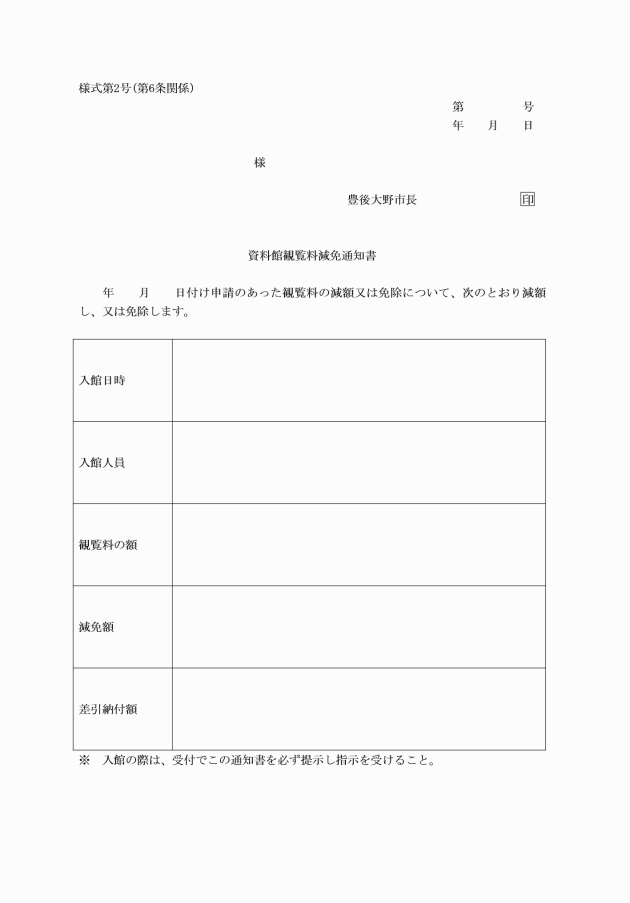 様式第2号(第6条関係)

第　　　号
年　　月　　日

様

豊後大野市長　　　　　印

資料館観覧料減免通知書

年　　月　　日付け申請のあった観覧料の減額又は免除について、次のとおり減額し、又は免除します。

| 入館日時 |  |
|---|---|
| 入館人員 |  |
| 観覧料の額 |  |
| 減免額 |  |
| 差引納付額 |  |

※　入館の際は、受付でこの通知書を必ず提示し指示を受けること。